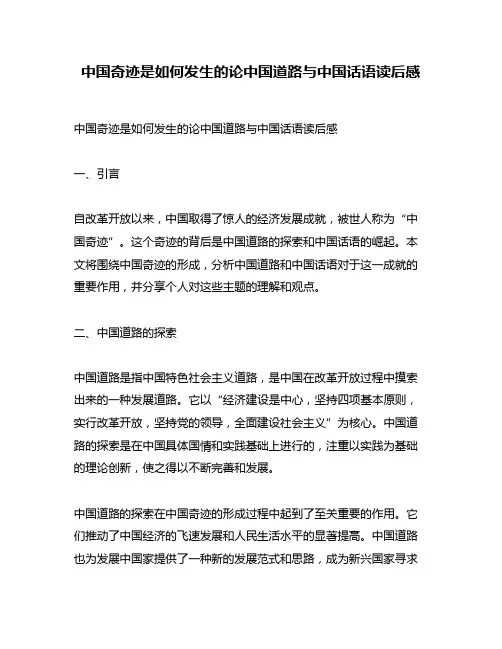 中国奇迹是如何发生的论中国道路与中国话语读后感

中国奇迹是如何发生的论中国道路与中国话语读后感

一、引言

自改革开放以来，中国取得了惊人的经济发展成就，被世人称为“中国奇迹”。这个奇迹的背后是中国道路的探索和中国话语的崛起。本文将围绕中国奇迹的形成，分析中国道路和中国话语对于这一成就的重要作用，并分享个人对这些主题的理解和观点。

二、中国道路的探索

中国道路是指中国特色社会主义道路，是中国在改革开放过程中摸索出来的一种发展道路。它以“经济建设是中心，坚持四项基本原则，实行改革开放，坚持党的领导，全面建设社会主义”为核心。中国道路的探索是在中国具体国情和实践基础上进行的，注重以实践为基础的理论创新，使之得以不断完善和发展。

中国道路的探索在中国奇迹的形成过程中起到了至关重要的作用。它们推动了中国经济的飞速发展和人民生活水平的显著提高。中国道路也为发展中国家提供了一种新的发展范式和思路，成为新兴国家寻求